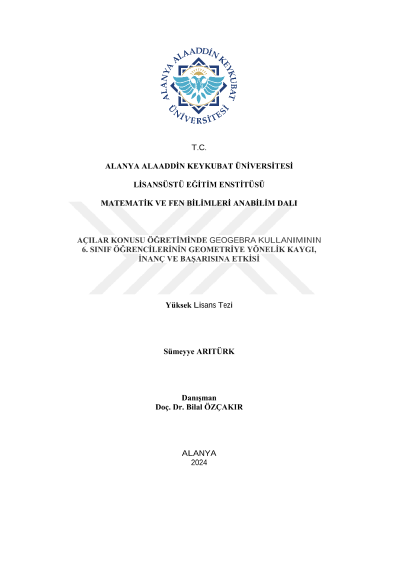 ALANYA ALAADDİN KEYKUBAT ÜNİVERSİTESİ

T.C.

ALANYA ALAADDİN KEYKUBAT ÜNİVERSİTESİ

LİSANSÜSTÜ EĞİTİM ENSTİTÜSÜ

MATEMATİK VE FEN BİLİMLERİ ANABİLİM DALI

AÇILAR KONUSU ÖĞRETİMİNDE GEOGEBRA KULLANIMININ 6. SINIF ÖĞRENCİLERİNİN GEOMETRİYE YÖNELİK KAYGI, İNANÇ VE BAŞARISINA ETKİSİ

Yüksek Lisans Tezi

Sümeyye ARITÜRK

Danışman
Doç. Dr. Bilal ÖZÇAKIR

ALANYA
2024